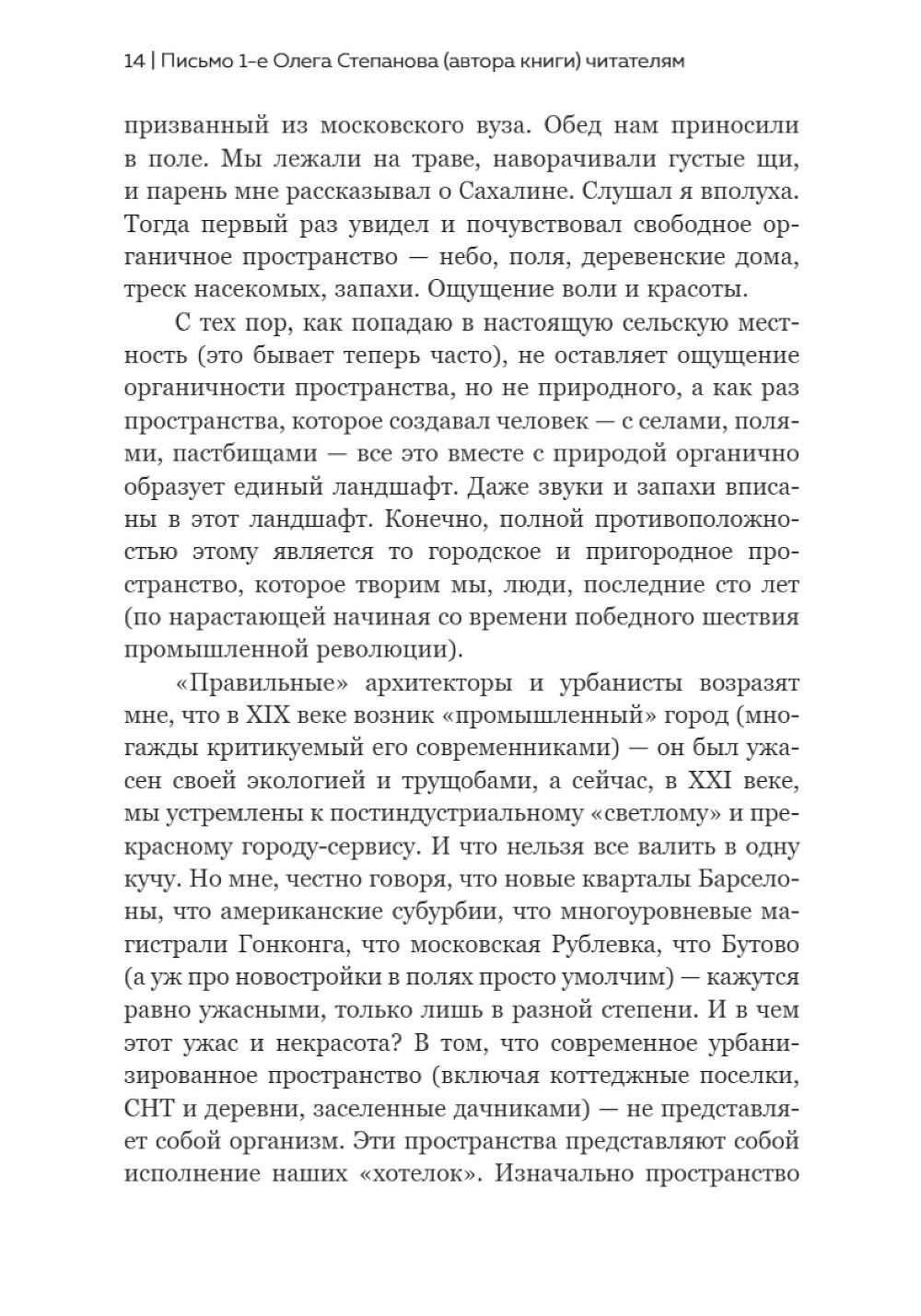 14 | Письмо 1-е Олега Степанова (автора книги) читателям

призванный из московского вуза. Обед нам приносили в поле. Мы лежали на траве, наворачивали густые щи, и парень мне рассказывал о Сахалине. Слушал я вполуха. Тогда первый раз увидел и почувствовал свободное органичное пространство — небо, поля, деревенские дома, треск насекомых, запахи. Ощущение воли и красоты.

С тех пор, как попадаю в настоящую сельскую местность (это бывает теперь часто), не оставляет ощущение органичности пространства, но не природного, а как раз пространства, которое создавал человек — с селами, полями, пастбищами — все это вместе с природой органично образует единый ландшафт. Даже звуки и запахи вписаны в этот ландшафт. Конечно, полной противоположностью этому является то городское и пригородное пространство, которое творим мы, люди, последние сто лет (по нарастающей начиная со времени победного шествия промышленной революции).

«Правильные» архитекторы и урбанисты возразят мне, что в XIX веке возник «промышленный» город (многажды критикуемый его современниками) — он был ужасен своей экологией и трущобами, а сейчас, в XXI веке, мы устремлены к постиндустриальному «светлому» и прекрасному городу-сервису. И что нельзя все валить в одну кучу. Но мне, честно говоря, что новые кварталы Барселоны, что американские субурбии, что многоуровневые магистрали Гонконга, что московская Рублевка, что Бутово (а уж про новостройки в полях просто умолчим) — кажутся равно ужасными, только лишь в разной степени. И в чем этот ужас и некрасота? В том, что современное урбанизированное пространство (включая коттеджные поселки, СНТ и деревни, заселенные дачниками) — не представляет собой организм. Эти пространства представляют собой исполнение наших «хотелок». Изначально пространство